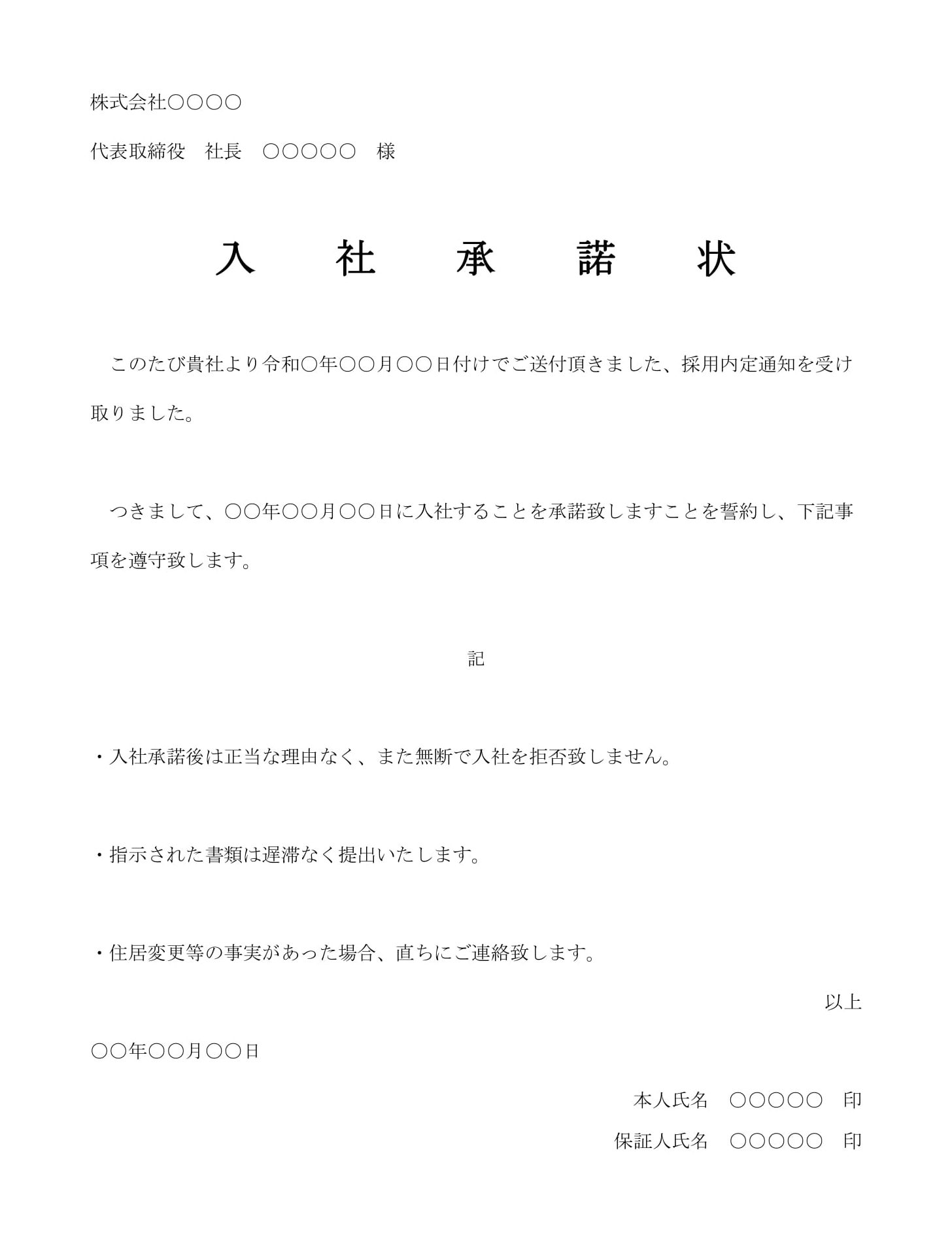 株式会社○○○○

代表取締役　社長　○○○○○　様

入　社　承　諾　状

このたび貴社より令和○年○○月○○日付けでご送付頂きました、採用内定通知を受け取りました。

つきまして、○○年○○月○○日に入社することを承諾致しますことを誓約し、下記事項を遵守致します。

記

・入社承諾後は正当な理由なく、また無断で入社を拒否致しません。

・指示された書類は遅滞なく提出いたします。

・住居変更等の事実があった場合、直ちにご連絡致します。

以上

○○年○○月○○日

本人氏名　○○○○○　印

保証人氏名　○○○○○　印